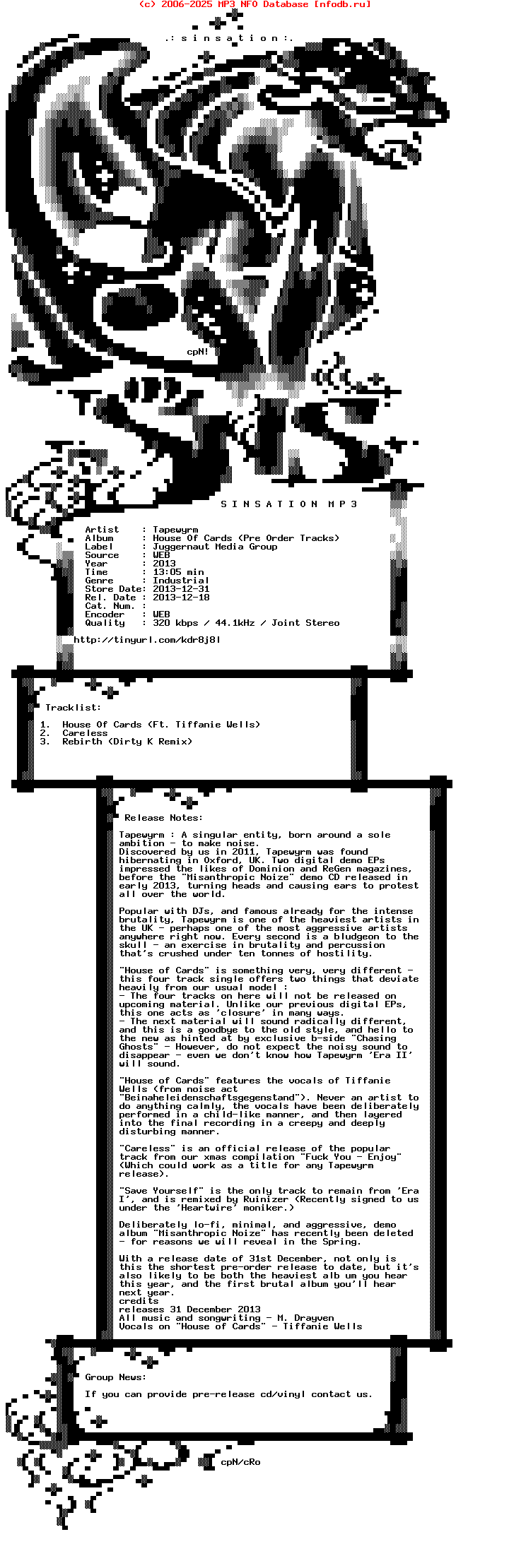 (c) 2006-2025 MP3 NFO Database [nfodb.ru]

.: s i n s a t i o n :.

cpN!

S I N S A T I O N M P 3

Artist : Tapewyrm
Album : House Of Cards (Pre Order Tracks)
Label : Juggernaut Media Group
Source : WEB
Year : 2013
Time : 13:05 min
Genre : Industrial
Store Date: 2013-12-31
Rel. Date : 2013-12-18
Cat. Num. :
Encoder : WEB
Quality : 320 kbps / 44.1kHz / Joint Stereo

http://tinyurl.com/kdr8j8l

Tracklist:

1. House Of Cards (Ft. Tiffanie Wells)
2. Careless
3. Rebirth (Dirty K Remix)

Release Notes:

Tapewyrm : A singular entity, born around a sole ambition - to make noise.
Discovered by us in 2011, Tapewyrm was found hibernating in Oxford, UK. Two digital demo EPs impressed the likes of Dominion and ReGen magazines, before the "Misanthropic Noize" demo CD released in early 2013, turning heads and causing ears to protest all over the world.

Popular with DJs, and famous already for the intense brutality, Tapewyrm is one of the heaviest artists in the UK - perhaps one of the most aggressive artists anywhere right now. Every second is a bludgeon to the skull - an exercise in brutality and percussion that's crushed under ten tonnes of hostility.

"House of Cards" is something very, very different - this four track single offers two things that deviate heavily from our usual model :
- The four tracks on here will not be released on upcoming material. Unlike our previous digital EPs, this one acts as 'closure' in many ways.
- The next material will sound radically different, and this is a goodbye to the old style, and hello to the new as hinted at by exclusive b-side "Chasing Ghosts" - However, do not expect the noisy sound to disappear - even we don't know how Tapewyrm 'Era II' will sound.

"House of Cards" features the vocals of Tiffanie Wells (from noise act "Beinaheleidenschaftsgegenstand"). Never an artist to do anything calmly, the vocals have been deliberately performed in a child-like manner, and then layered into the final recording in a creepy and deeply disturbing manner.

"Careless" is an official release of the popular track from our xmas compilation "Fuck You - Enjoy" (Which could work as a title for any Tapewyrm release).

"Save Yourself" is the only track to remain from 'Era I', and is remixed by Ruinizer (Recently signed to us under the 'Heartwire' moniker.)

Deliberately lo-fi, minimal, and aggressive, demo album "Misanthropic Noize" has recently been deleted - for reasons we will reveal in the Spring.

With a release date of 31st December, not only is this the shortest pre-order release to date, but it's also likely to be both the heaviest alb um you hear this year, and the first brutal album you'll hear next year.
credits
releases 31 December 2013
All music and songwriting - M. Drayven
Vocals on "House of Cards" - Tiffanie Wells

Group News:

If you can provide pre-release cd/vinyl contact us.

cpN/cRo